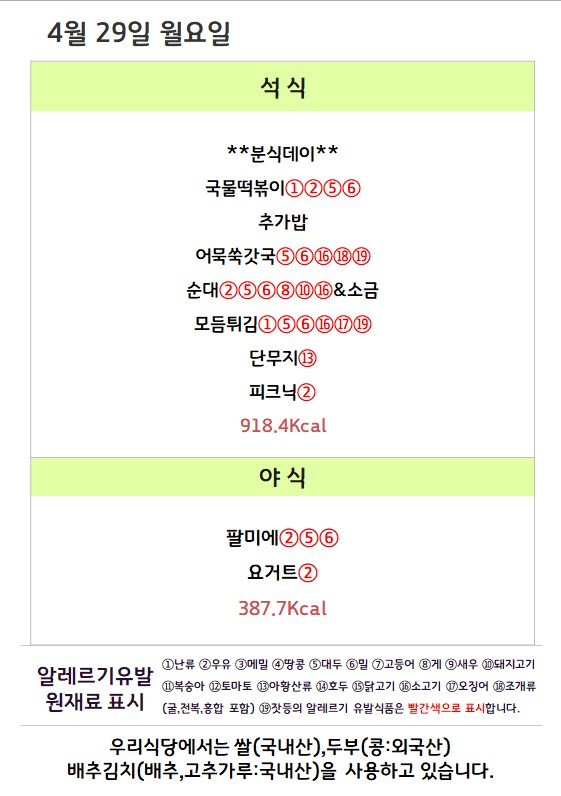 4월 29일 월요일

석 식

**분식데이**

국물떡볶이①②⑤⑥

추가밥

어묵쑥갓국⑤⑥⑯⑱⑲

순대②⑤⑥⑧⑩⑯&소금

모듬튀김①⑤⑥⑯⑰⑲

단무지⑬

피크닉②

918.4Kcal

야 식

팔미에②⑤⑥

요거트②

387.7Kcal

알레르기유발
원재료 표시

①난류 ②우유 ③메밀 ④땅콩 ⑤대두 ⑥밀 ⑦고등어 ⑧게 ⑨새우 ⑩돼지고기 ⑪복숭아 ⑫토마토 ⑬아황산류 ⑭호두 ⑮닭고기 ⑯소고기 ⑰오징어 ⑱조개류(굴,전복,홍합 포함) ⑲잣등의 알레르기 유발식품은 빨간색으로 표시합니다.

우리식당에서는 쌀(국내산),두부(콩:외국산)
배추김치(배추,고추가루:국내산)을 사용하고 있습니다.